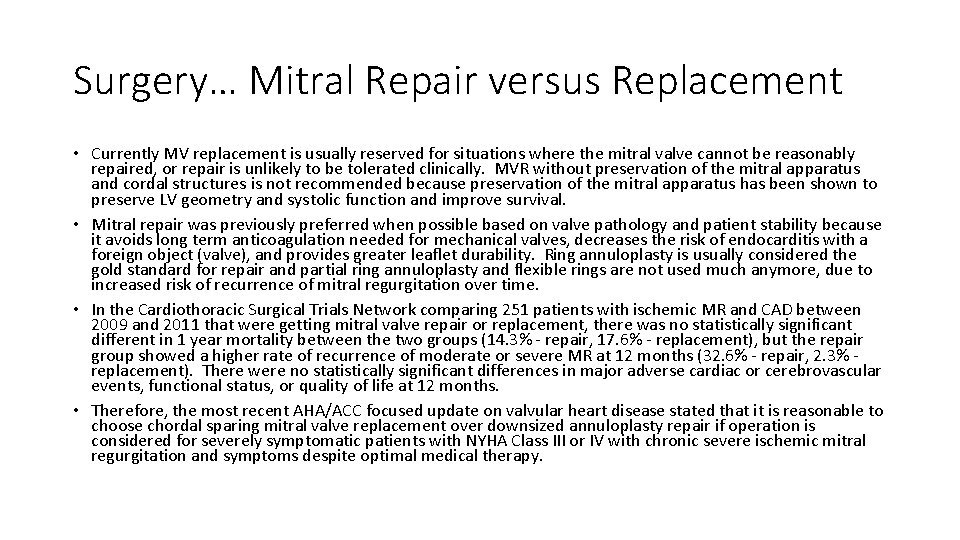 Surgery… Mitral Repair versus Replacement

• Currently MV replacement is usually reserved for situations where the mitral valve cannot be reasonably repaired, or repair is unlikely to be tolerated clinically. MVR without preservation of the mitral apparatus and cordal structures is not recommended because preservation of the mitral apparatus has been shown to preserve LV geometry and systolic function and improve survival.

• Mitral repair was previously preferred when possible based on valve pathology and patient stability because it avoids long term anticoagulation needed for mechanical valves, decreases the risk of endocarditis with a foreign object (valve), and provides greater leaflet durability. Ring annuloplasty is usually considered the gold standard for repair and partial ring annuloplasty and flexible rings are not used much anymore, due to increased risk of recurrence of mitral regurgitation over time.

• In the Cardiothoracic Surgical Trials Network comparing 251 patients with ischemic MR and CAD between 2009 and 2011 that were getting mitral valve repair or replacement, there was no statistically significant different in 1 year mortality between the two groups (14.3% - repair, 17.6% - replacement), but the repair group showed a higher rate of recurrence of moderate or severe MR at 12 months (32.6% - repair, 2.3% - replacement). There were no statistically significant differences in major adverse cardiac or cerebrovascular events, functional status, or quality of life at 12 months.

• Therefore, the most recent AHA/ACC focused update on valvular heart disease stated that it is reasonable to choose chordal sparing mitral valve replacement over downsized annuloplasty repair if operation is considered for severely symptomatic patients with NYHA Class III or IV with chronic severe ischemic mitral regurgitation and symptoms despite optimal medical therapy.